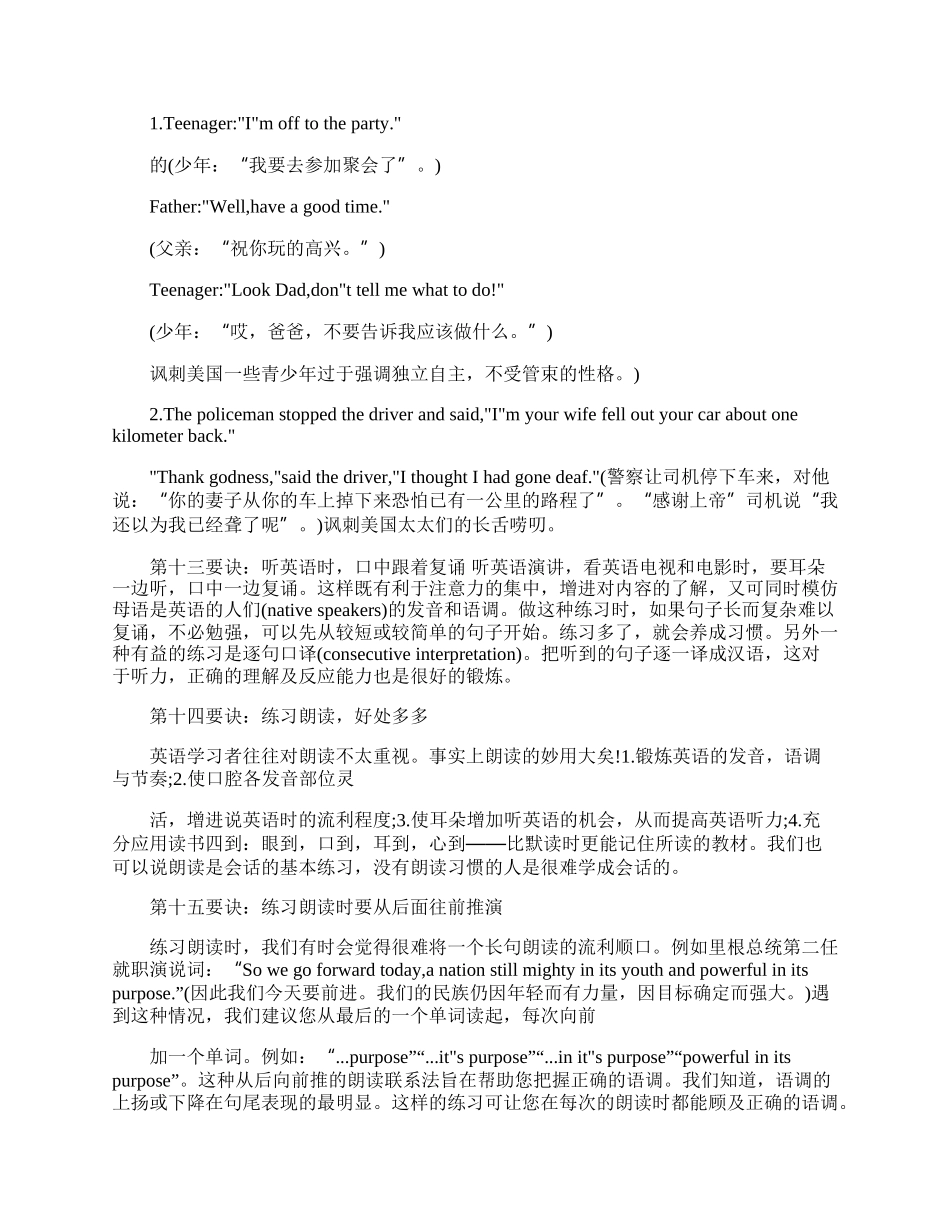 1.Teenager:"I"m off to the party."

的(少年：“我要去参加聚会了”。)

Father:"Well,have a good time."

(父亲：“祝你玩的高兴。”)

Teenager:"Look Dad,don"t tell me what to do!"

(少年：“哎，爸爸，不要告诉我应该做什么。”)

讽刺美国一些青少年过于强调独立自主，不受管束的性格。)

2.The policeman stopped the driver and said,"I"m your wife fell out your car about one kilometer back."

"Thank godness,"said the driver,"I thought I had gone deaf."(警察让司机停下车来，对他说：“你的妻子从你的车上掉下来恐怕已有一公里的路程了”。“感谢上帝”司机说“我还以为我已经聋了呢”。)讽刺美国太太们的长舌唠叨。

第十三要诀：听英语时，口中跟着复诵 听英语演讲，看英语电视和电影时，要耳朵一边听，口中一边复诵。这样既有利于注意力的集中，增进对内容的了解，又可同时模仿母语是英语的人们(native speakers)的发音和语调。做这种练习时，如果句子长而复杂难以复诵，不必勉强，可以先从较短或较简单的句子开始。练习多了，就会养成习惯。另外一种有益的练习是逐句口译(consecutive interpretation)。把听到的句子逐一译成汉语，这对于听力，正确的理解及反应能力也是很好的锻炼。

第十四要诀：练习朗读，好处多多

英语学习者往往对朗读不太重视。事实上朗读的妙用大矣!1.锻炼英语的发音，语调与节奏;2.使口腔各发音部位灵

活，增进说英语时的流利程度;3.使耳朵增加听英语的机会，从而提高英语听力;4.充分应用读书四到：眼到，口到，耳到，心到——比默读时更能记住所读的教材。我们也可以说朗读是会话的基本练习，没有朗读习惯的人是很难学成会话的。

第十五要诀：练习朗读时要从后面往前推演

练习朗读时，我们有时会觉得很难将一个长句朗读的流利顺口。例如里根总统第二任就职演说词：“So we go forward today,a nation still mighty in its youth and powerful in its purpose.”(因此我们今天要前进。我们的民族仍因年轻而有力量，因目标确定而强大。)遇到这种情况，我们建议您从最后的一个单词读起，每次向前

加一个单词。例如：“...purpose”“...it"s purpose”“...in it"s purpose”“powerful in its purpose”。这种从后向前推的朗读联系法旨在帮助您把握正确的语调。我们知道，语调的上扬或下降在句尾表现的最明显。这样的练习可让您在每次的朗读时都能顾及正确的语调。